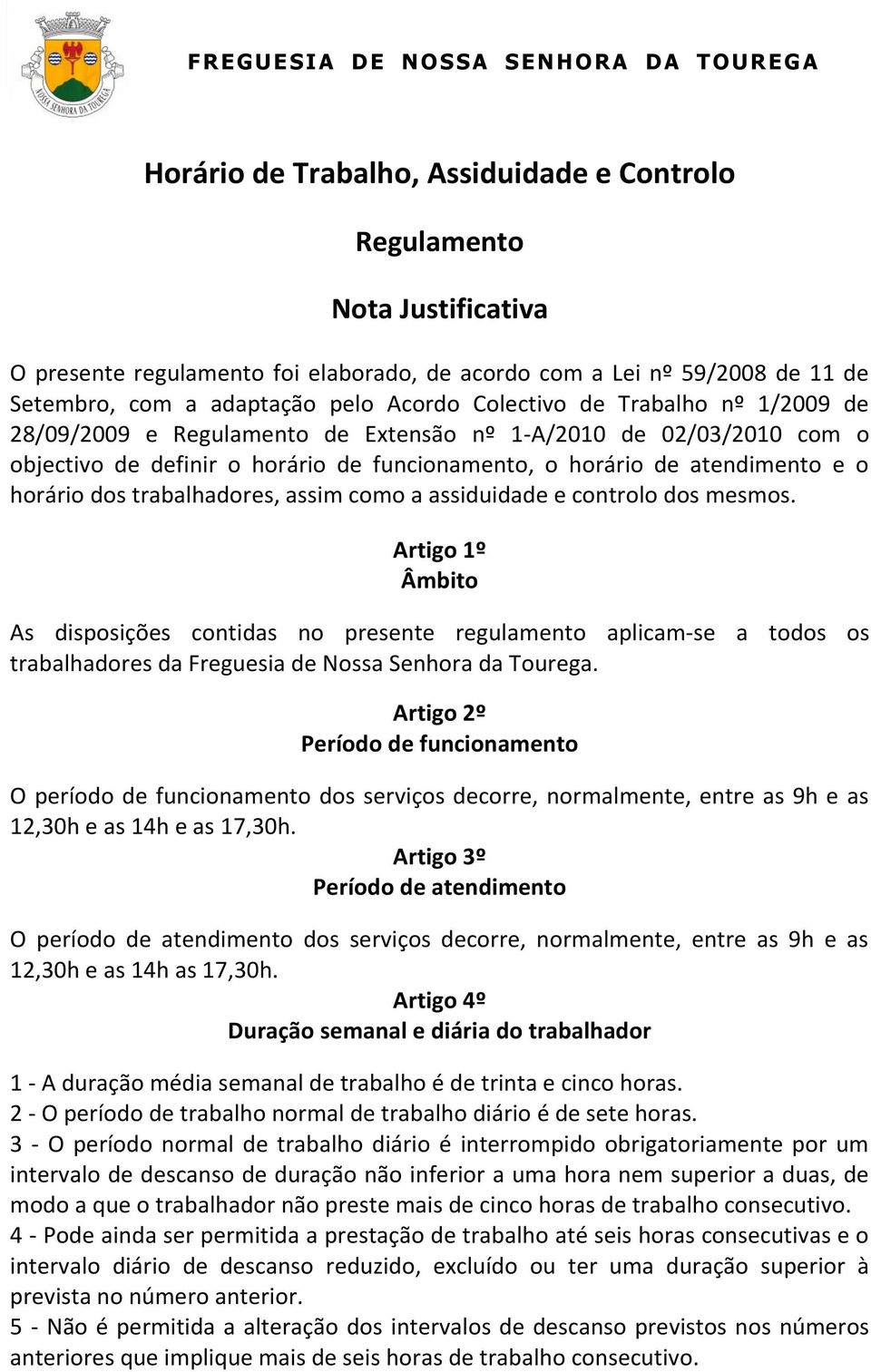 NOSSA SENHORA DA TOUREGA

FREGUESIA DE NOSSA SENHORA DA TOUREGA

Horário de Trabalho, Assiduidade e Controlo

Regulamento

Nota Justificativa

O presente regulamento foi elaborado, de acordo com a Lei nº 59/2008 de 11 de Setembro, com a adaptação pelo Acordo Colectivo de Trabalho nº 1/2009 de 28/09/2009 e Regulamento de Extensão nº 1-A/2010 de 02/03/2010 com o objectivo de definir o horário de funcionamento, o horário de atendimento e o horário dos trabalhadores, assim como a assiduidade e controlo dos mesmos.

Artigo 1º
Âmbito

As disposições contidas no presente regulamento aplicam-se a todos os trabalhadores da Freguesia de Nossa Senhora da Tourega.

Artigo 2º
Período de funcionamento

O período de funcionamento dos serviços decorre, normalmente, entre as 9h e as 12,30h e as 14h e as 17,30h.

Artigo 3º
Período de atendimento

O período de atendimento dos serviços decorre, normalmente, entre as 9h e as 12,30h e as 14h as 17,30h.

Artigo 4º
Duração semanal e diária do trabalhador

1 - A duração média semanal de trabalho é de trinta e cinco horas.
2 - O período de trabalho normal de trabalho diário é de sete horas.
3 - O período normal de trabalho diário é interrompido obrigatoriamente por um intervalo de descanso de duração não inferior a uma hora nem superior a duas, de modo a que o trabalhador não preste mais de cinco horas de trabalho consecutivo.
4 - Pode ainda ser permitida a prestação de trabalho até seis horas consecutivas e o intervalo diário de descanso reduzido, excluído ou ter uma duração superior à prevista no número anterior.
5 - Não é permitida a alteração dos intervalos de descanso previstos nos números anteriores que implique mais de seis horas de trabalho consecutivo.